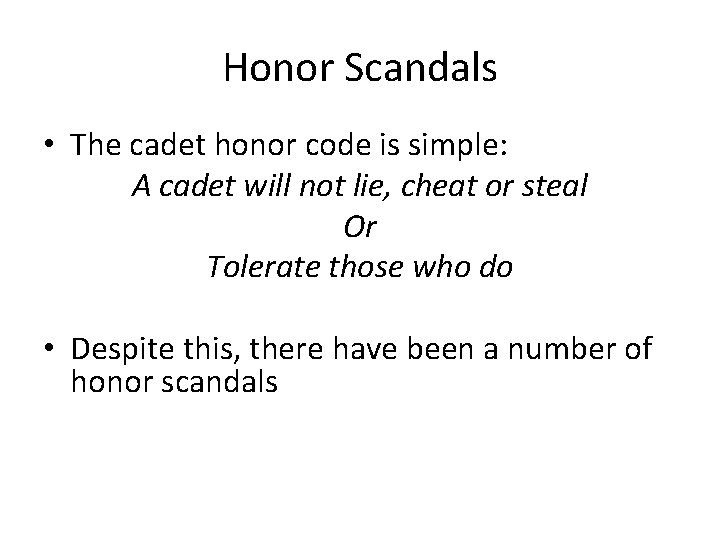 Honor Scandals

• The cadet honor code is simple:
A cadet will not lie, cheat or steal
Or
Tolerate those who do

• Despite this, there have been a number of honor scandals